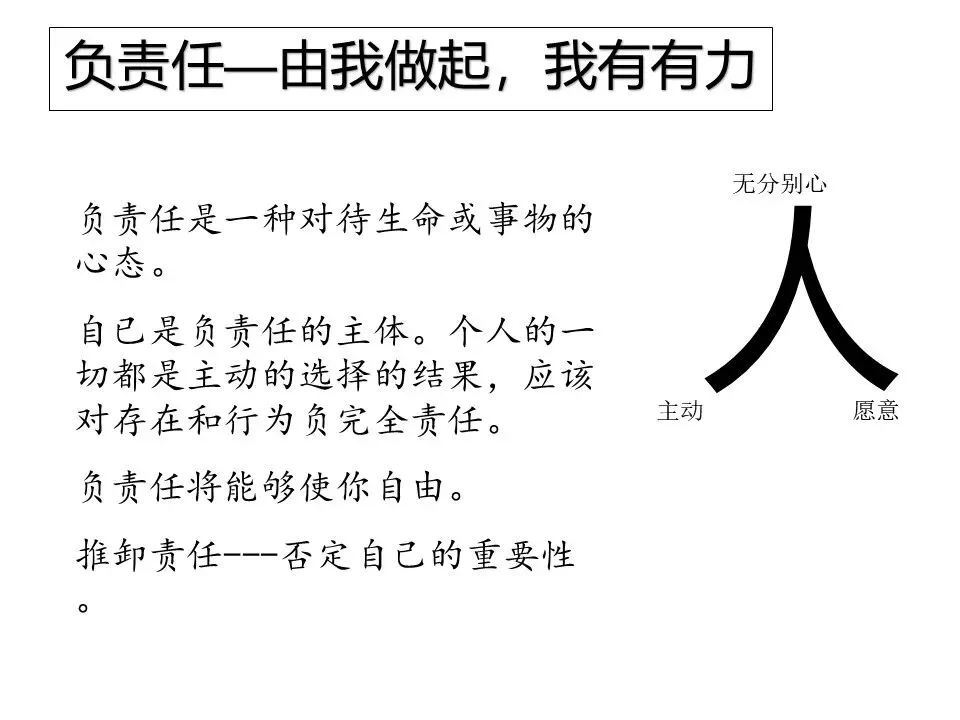 负责任—由我做起，我有有力

负责任是一种对待生命或事物的心态。

自己是负责任的主体。个人的一切都是主动的选择的结果，应该对存在和行为负完全责任。

负责任将能够使你自由。

推卸责任---否定自己的重要性。

无分别心

人

主动

愿意